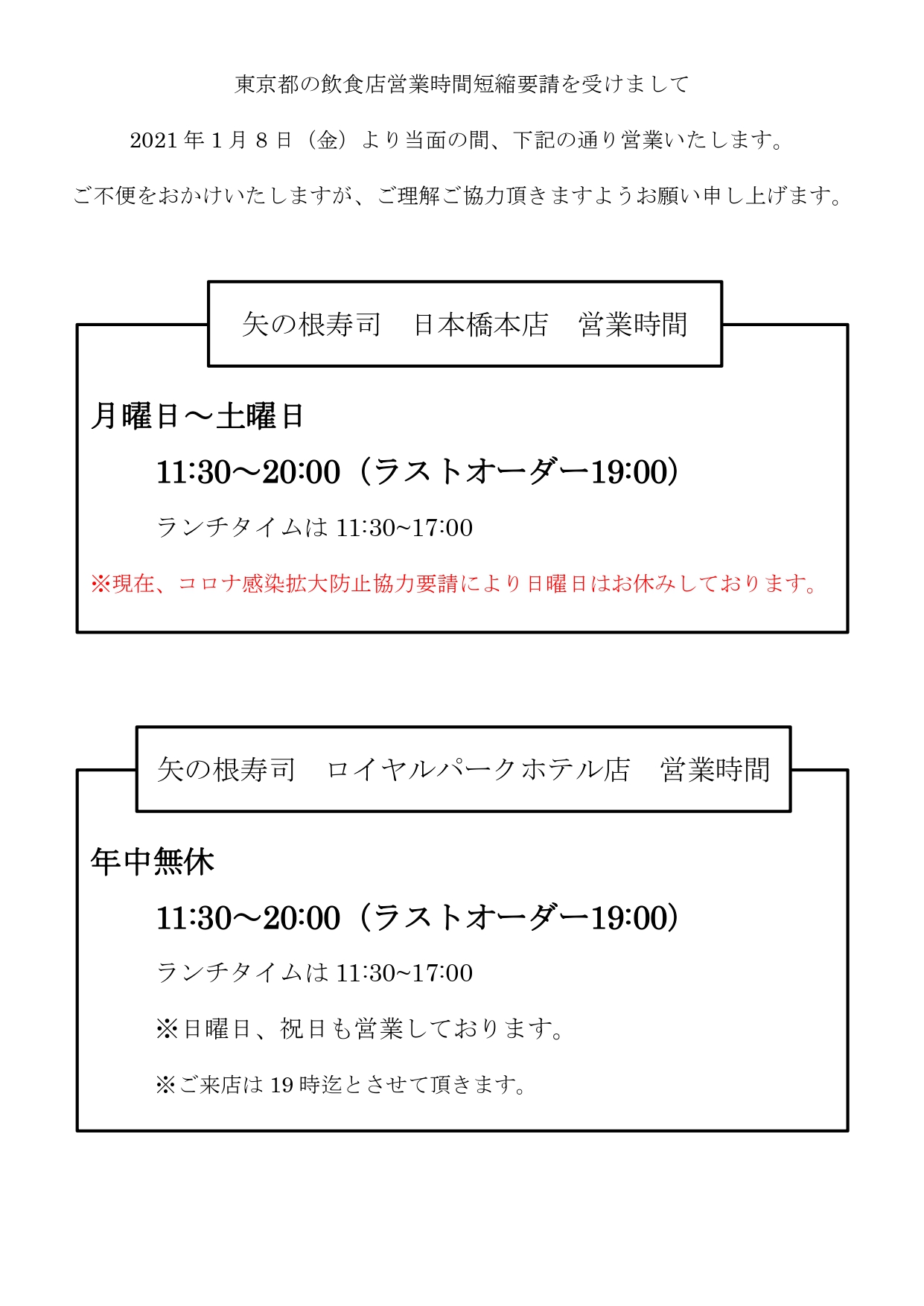 東京都の飲食店営業時間短縮要請を受けまして

2021 年 1 月 8 日（金）より当面の間、下記の通り営業いたします。

ご不便をおかけいたしますが、ご理解ご協力頂きますようお願い申し上げます。

矢の根寿司　日本橋本店　営業時間

月曜日～土曜日

11:30～20:00（ラストオーダー19:00）

ランチタイムは 11:30~17:00

※現在、コロナ感染拡大防止協力要請により日曜日はお休みしております。

矢の根寿司　ロイヤルパークホテル店　営業時間

年中無休

11:30～20:00（ラストオーダー19:00）

ランチタイムは 11:30~17:00

※日曜日、祝日も営業しております。

※ご来店は 19 時迄とさせて頂きます。